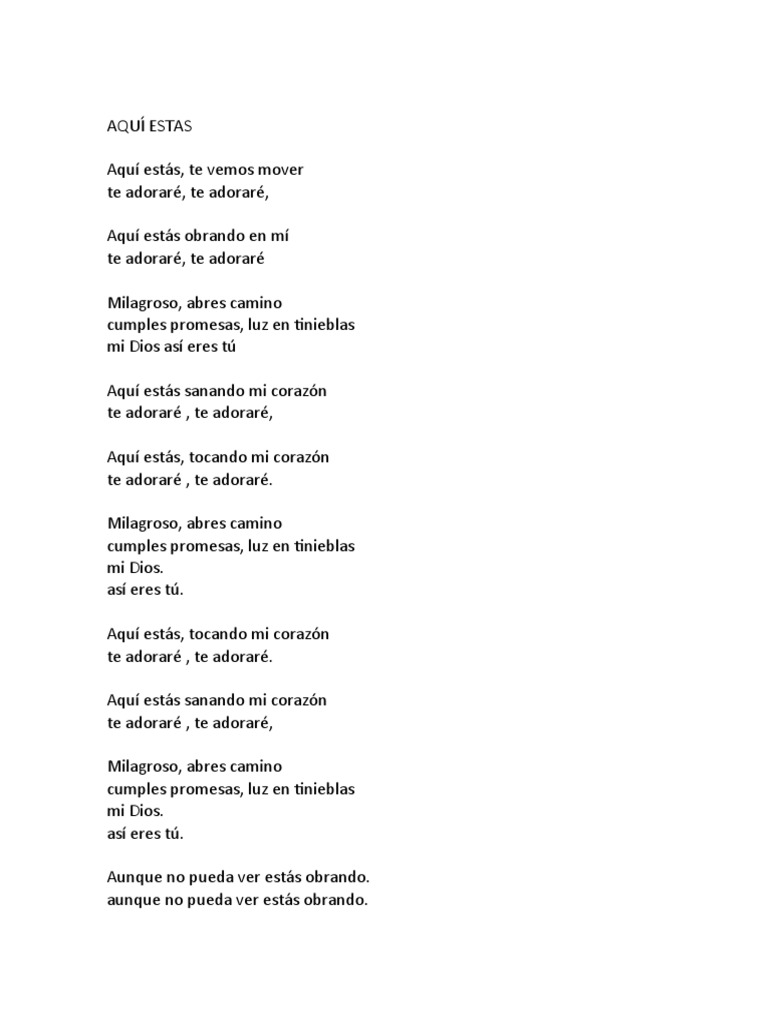 AQUÍ ESTAS

Aquí estás, te vemos mover
te adoraré, te adoraré,

Aquí estás obrando en mí
te adoraré, te adoraré

Milagroso, abres camino
cumples promesas, luz en tinieblas
mi Dios así eres tú

Aquí estás sanando mi corazón
te adoraré , te adoraré,

Aquí estás, tocando mi corazón
te adoraré , te adoraré.

Milagroso, abres camino
cumples promesas, luz en tinieblas
mi Dios.
así eres tú.

Aquí estás, tocando mi corazón
te adoraré , te adoraré.

Aquí estás sanando mi corazón
te adoraré , te adoraré,

Milagroso, abres camino
cumples promesas, luz en tinieblas
mi Dios.
así eres tú.

Aunque no pueda ver estás obrando.
aunque no pueda ver estás obrando.